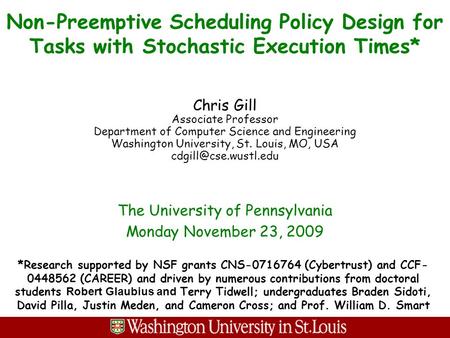 Non-Preemptive Scheduling Policy Design for Tasks with Stochastic Execution Times*

Chris Gill
Associate Professor
Department of Computer Science and Engineering
Washington University, St. Louis, MO, USA
cdgill@cse.wustl.edu

The University of Pennsylvania
Monday November 23, 2009

*Research supported by NSF grants CNS-0716764 (Cybertrust) and CCF-0448562 (CAREER) and driven by numerous contributions from doctoral students Robert Glaubius and Terry Tidwell; undergraduates Braden Sidoti, David Pilla, Justin Meden, and Cameron Cross; and Prof. William D. Smart

Washington University in St.Louis